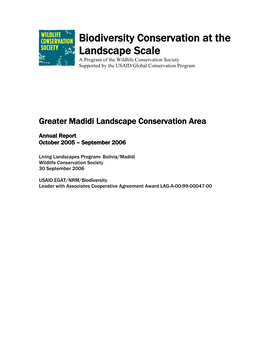 WILDLIFE CONSERVATION SOCIETY

Biodiversity Conservation at the Landscape Scale

A Program of the Wildlife Conservation Society
Supported by the USAID/Global Conservation Program

Greater Madidi Landscape Conservation Area

Annual Report
October 2005 – September 2006

Living Landscapes Program- Bolivia/Madidi
Wildlife Conservation Society
30 September 2006

USAID EGAT/NRM/Biodiversity
Leader with Associates Cooperative Agreement Award LAG-A-00-99-00047-00